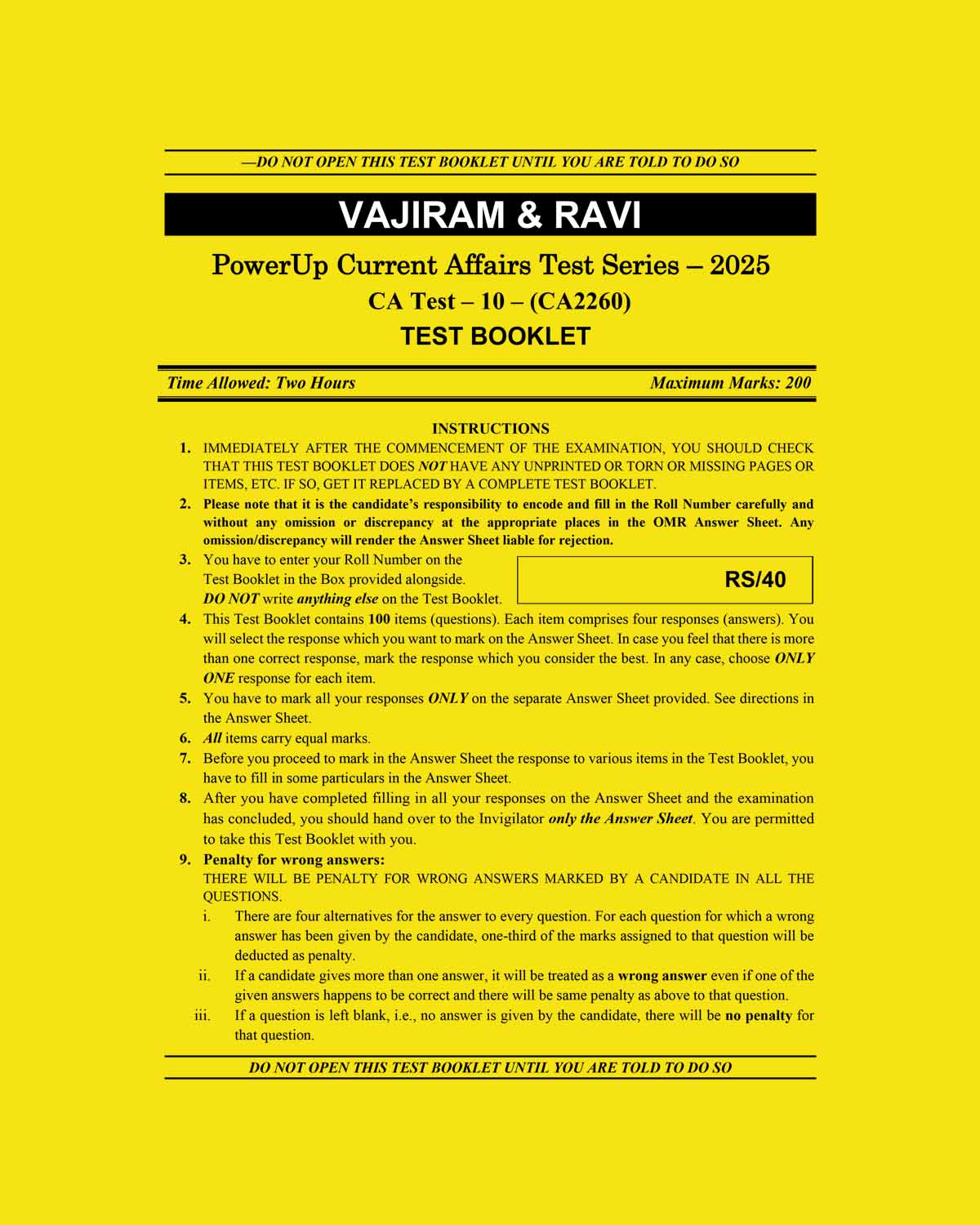 —DO NOT OPEN THIS TEST BOOKLET UNTIL YOU ARE TOLD TO DO SO

VAJIRAM & RAVI

PowerUp Current Affairs Test Series – 2025

CA Test – 10 – (CA2260)

TEST BOOKLET

Time Allowed: Two Hours

Maximum Marks: 200

INSTRUCTIONS

1. IMMEDIATELY AFTER THE COMMENCEMENT OF THE EXAMINATION, YOU SHOULD CHECK THAT THIS TEST BOOKLET DOES NOT HAVE ANY UNPRINTED OR TORN OR MISSING PAGES OR ITEMS, ETC. IF SO, GET IT REPLACED BY A COMPLETE TEST BOOKLET.

2. Please note that it is the candidate's responsibility to encode and fill in the Roll Number carefully and without any omission or discrepancy at the appropriate places in the OMR Answer Sheet. Any omission/discrepancy will render the Answer Sheet liable for rejection.

3. You have to enter your Roll Number on the Test Booklet in the Box provided alongside. DO NOT write anything else on the Test Booklet.

RS/40

4. This Test Booklet contains 100 items (questions). Each item comprises four responses (answers). You will select the response which you want to mark on the Answer Sheet. In case you feel that there is more than one correct response, mark the response which you consider the best. In any case, choose ONLY ONE response for each item.

5. You have to mark all your responses ONLY on the separate Answer Sheet provided. See directions in the Answer Sheet.

6. All items carry equal marks.

7. Before you proceed to mark in the Answer Sheet the response to various items in the Test Booklet, you have to fill in some particulars in the Answer Sheet.

8. After you have completed filling in all your responses on the Answer Sheet and the examination has concluded, you should hand over to the Invigilator only the Answer Sheet. You are permitted to take this Test Booklet with you.

9. Penalty for wrong answers:
THERE WILL BE PENALTY FOR WRONG ANSWERS MARKED BY A CANDIDATE IN ALL THE QUESTIONS.
i. There are four alternatives for the answer to every question. For each question for which a wrong answer has been given by the candidate, one-third of the marks assigned to that question will be deducted as penalty.
ii. If a candidate gives more than one answer, it will be treated as a wrong answer even if one of the given answers happens to be correct and there will be same penalty as above to that question.
iii. If a question is left blank, i.e., no answer is given by the candidate, there will be no penalty for that question.

DO NOT OPEN THIS TEST BOOKLET UNTIL YOU ARE TOLD TO DO SO